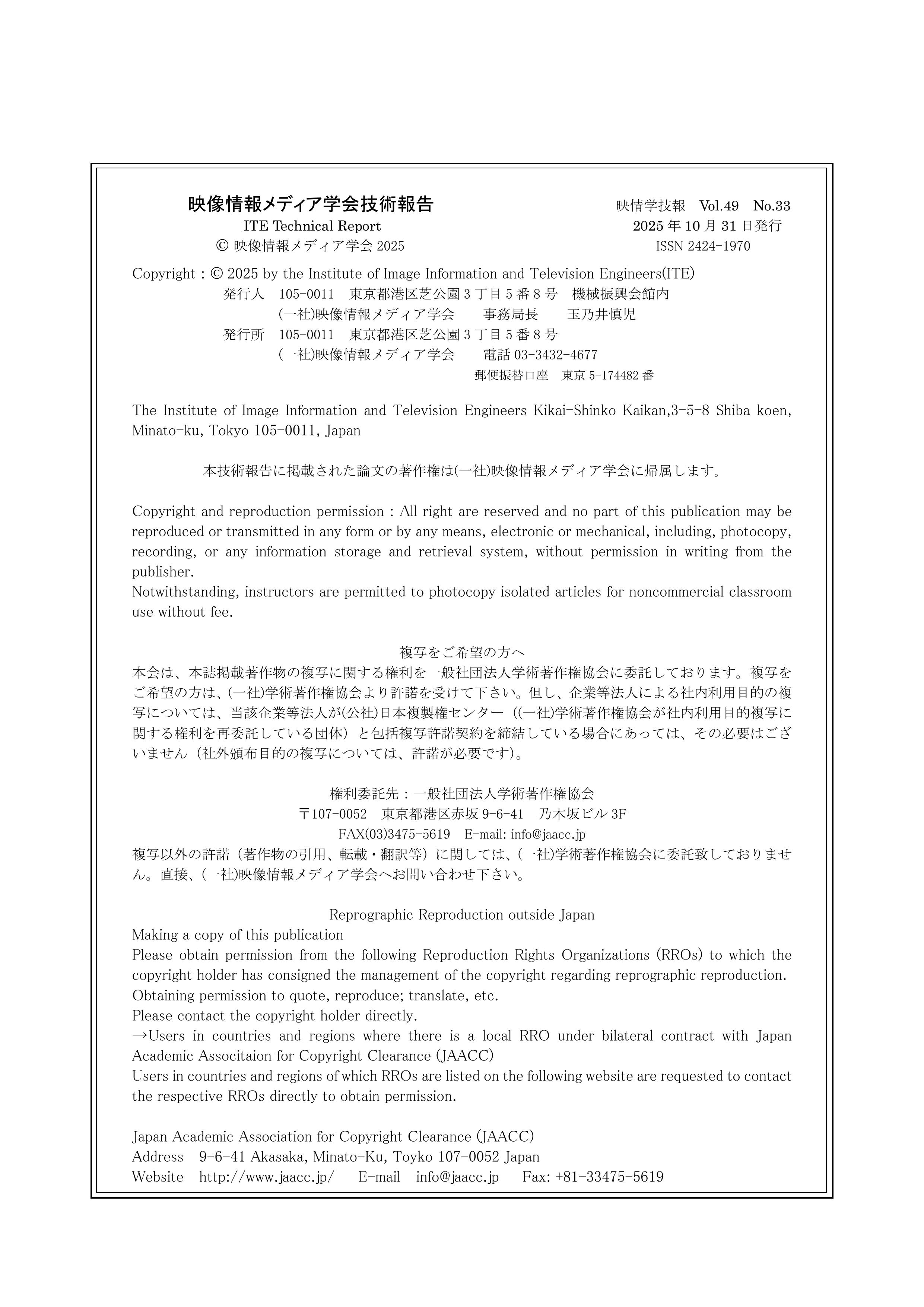 映像情報メディア学会技術報告
ITE Technical Report
© 映像情報メディア学会 2025

映情学技報　Vol.49　No.33
2025 年 10 月 31 日発行
ISSN 2424-1970

Copyright : © 2025 by the Institute of Image Information and Television Engineers(ITE)
発行人　105-0011　東京都港区芝公園 3 丁目 5 番 8 号　機械振興会館内
(一社)映像情報メディア学会　事務局長　玉乃井慎児
発行所　105-0011　東京都港区芝公園 3 丁目 5 番 8 号
(一社)映像情報メディア学会　電話 03-3432-4677
郵便振替口座　東京 5-174482 番

The Institute of Image Information and Television Engineers Kikai-Shinko Kaikan,3-5-8 Shiba koen, Minato-ku, Tokyo 105-0011, Japan

本技術報告に掲載された論文の著作権は(一社)映像情報メディア学会に帰属します。

Copyright and reproduction permission : All right are reserved and no part of this publication may be reproduced or transmitted in any form or by any means, electronic or mechanical, including, photocopy, recording, or any information storage and retrieval system, without permission in writing from the publisher.
Notwithstanding, instructors are permitted to photocopy isolated articles for noncommercial classroom use without fee.

複写をご希望の方へ
本会は、本誌掲載著作物の複写に関する権利を一般社団法人学術著作権協会に委託しております。複写をご希望の方は、(一社)学術著作権協会より許諾を受けて下さい。但し、企業等法人による社内利用目的の複写については、当該企業等法人が(公社)日本複製権センター（(一社)学術著作権協会が社内利用目的複写に関する権利を再委託している団体）と包括複写許諾契約を締結している場合にあっては、その必要はございません（社外頒布目的の複写については、許諾が必要です）。

権利委託先：一般社団法人学術著作権協会
〒107-0052　東京都港区赤坂 9-6-41　乃木坂ビル 3F
FAX(03)3475-5619　E-mail: info@jaacc.jp
複写以外の許諾（著作物の引用、転載・翻訳等）に関しては、(一社)学術著作権協会に委託致しておりません。直接、(一社)映像情報メディア学会へお問い合わせ下さい。

Reprographic Reproduction outside Japan
Making a copy of this publication
Please obtain permission from the following Reproduction Rights Organizations (RROs) to which the copyright holder has consigned the management of the copyright regarding reprographic reproduction.
Obtaining permission to quote, reproduce; translate, etc.
Please contact the copyright holder directly.
→Users in countries and regions where there is a local RRO under bilateral contract with Japan Academic Associtaion for Copyright Clearance (JAACC)
Users in countries and regions of which RROs are listed on the following website are requested to contact the respective RROs directly to obtain permission.

Japan Academic Association for Copyright Clearance (JAACC)
Address　9-6-41 Akasaka, Minato-Ku, Toyko 107-0052 Japan
Website　http://www.jaacc.jp/　E-mail　info@jaacc.jp　Fax: +81-33475-5619